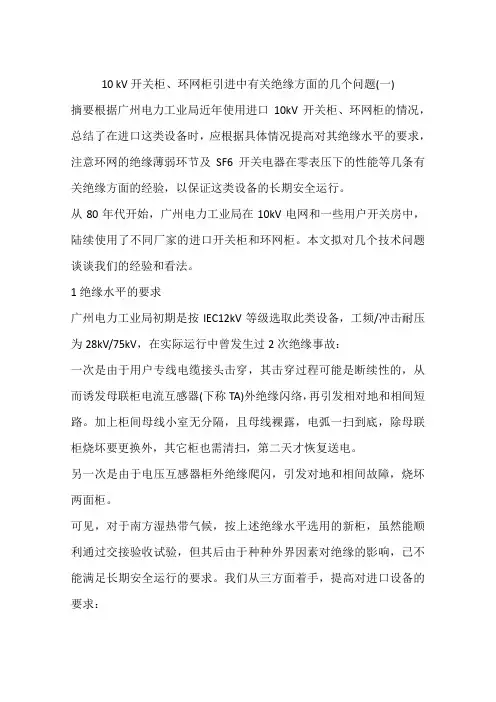 10 kV 开关柜、环网柜引进中有关绝缘方面的几个问题(一)

摘要根据广州电力工业局近年使用进口 10kV 开关柜、环网柜的情况，总结了在进口这类设备时，应根据具体情况提高对其绝缘水平的要求，注意环网的绝缘薄弱环节及 SF6 开关电器在零表压下的性能等几条有关绝缘方面的经验，以保证这类设备的长期安全运行。

从 80 年代开始，广州电力工业局在 10kV 电网和一些用户开关房中，陆续使用了不同厂家的进口开关柜和环网柜。本文拟对几个技术问题谈谈我们的经验和看法。

1 绝缘水平的要求

广州电力工业局初期是按 IEC12kV 等级选取此类设备，工频/冲击耐压为 28kV/75kV，在实际运行中曾发生过 2 次绝缘事故：

一次是由于用户专线电缆接头击穿，其击穿过程可能是断续性的，从而诱发母联柜电流互感器(下称 TA)外绝缘闪络，再引发相对地和相间短路。加上柜间母线小室无分隔，且母线裸露，电弧一扫到底，除母联柜烧坏要更换外，其它柜也需清扫，第二天才恢复送电。

另一次是由于电压互感器柜外绝缘爬闪，引发对地和相间故障，烧坏两面柜。

可见，对于南方湿热带气候，按上述绝缘水平选用的新柜，虽然能顺利通过交接验收试验，但其后由于种种外界因素对绝缘的影响，已不能满足长期安全运行的要求。我们从三方面着手，提高对进口设备的要求：